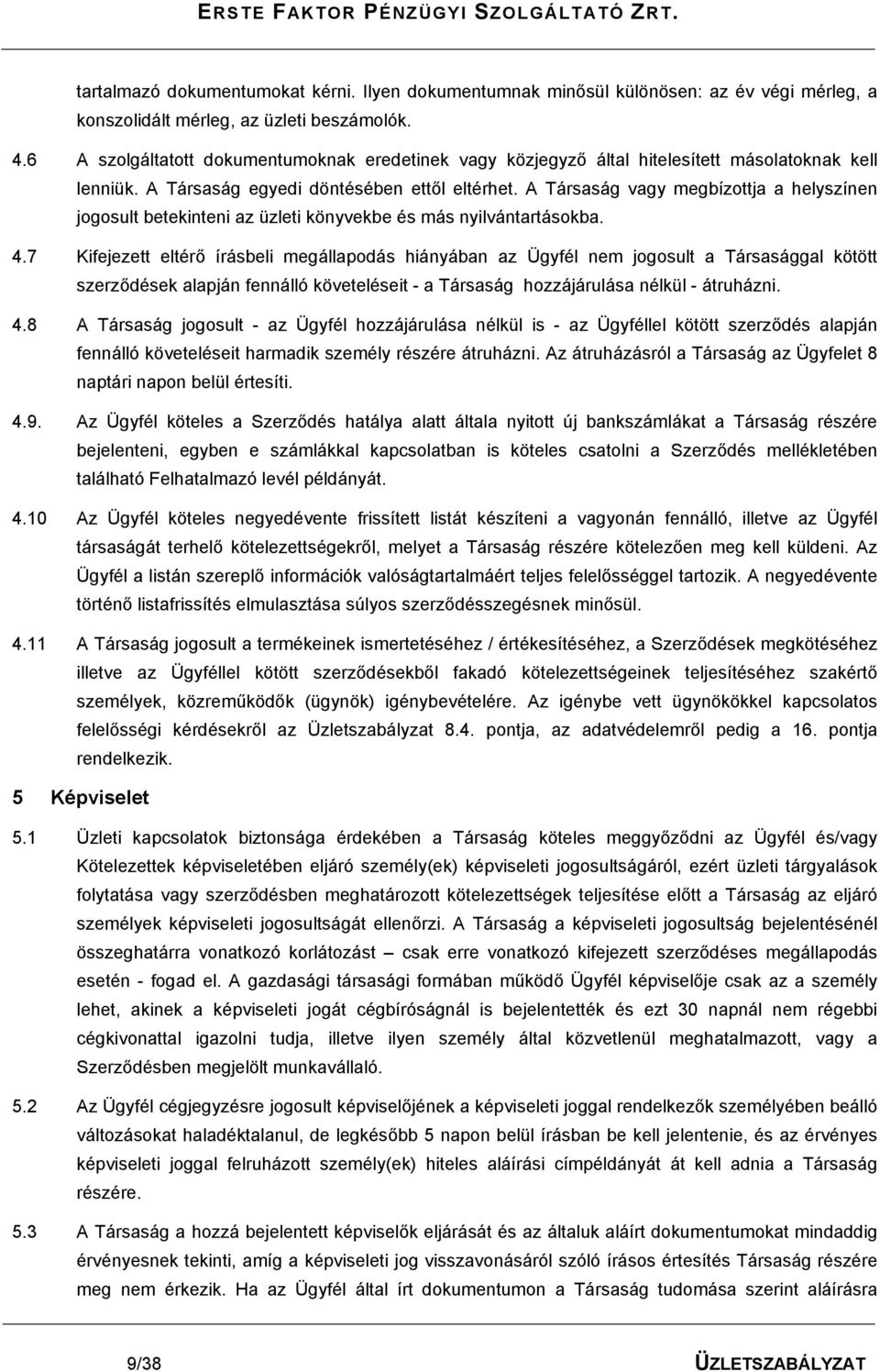 ERSTE FAKTOR PÉNZÜGYI SZOLGÁLTATÓ ZRT.

tartalmazó dokumentumokat kérni. Ilyen dokumentumnak minősül különösen: az év végi mérleg, a konszolidált mérleg, az üzleti beszámolók.

4.6 A szolgáltatott dokumentumoknak eredetinek vagy közjegyző által hitelesített másolatoknak kell lenniük. A Társaság egyedi döntésében ettől eltérhet. A Társaság vagy megbízottja a helyszínen jogosult betekinteni az üzleti könyvekbe és más nyilvántartásokba.

4.7 Kifejezett eltérő írásbeli megállapodás hiányában az Ügyfél nem jogosult a Társasággal kötött szerződések alapján fennálló követeléseit - a Társaság hozzájárulása nélkül - átruházni.

4.8 A Társaság jogosult - az Ügyfél hozzájárulása nélkül is - az Ügyféllel kötött szerződés alapján fennálló követeléseit harmadik személy részére átruházni. Az átruházásról a Társaság az Ügyfelet 8 naptári napon belül értesíti.

4.9. Az Ügyfél köteles a Szerződés hatálya alatt általa nyitott új bankszámlákat a Társaság részére bejelenteni, egyben e számlákkal kapcsolatban is köteles csatolni a Szerződés mellékletében található Felhatalmazó levél példányát.

4.10 Az Ügyfél köteles negyedévente frissített listát készíteni a vagyonán fennálló, illetve az Ügyfél társaságát terhelő kötelezettségekről, melyet a Társaság részére kötelezően meg kell küldeni. Az Ügyfél a listán szereplő információk valóságtartalmáért teljes felelősséggel tartozik. A negyedévente történő listafrissítés elmulasztása súlyos szerződésszegésnek minősül.

4.11 A Társaság jogosult a termékeinek ismertetéséhez / értékesítéséhez, a Szerződések megkötéséhez illetve az Ügyféllel kötött szerződésekből fakadó kötelezettségeinek teljesítéséhez szakértő személyek, közreműködők (ügynök) igénybevételére. Az igénybe vett ügynökökkel kapcsolatos felelősségi kérdésekről az Üzletszabályzat 8.4. pontja, az adatvédelemről pedig a 16. pontja rendelkezik.

5 Képviselet

5.1 Üzleti kapcsolatok biztonsága érdekében a Társaság köteles meggyőződni az Ügyfél és/vagy Kötelezettek képviseletében eljáró személy(ek) képviseleti jogosultságáról, ezért üzleti tárgyalások folytatása vagy szerződésben meghatározott kötelezettségek teljesítése előtt a Társaság az eljáró személyek képviseleti jogosultságát ellenőrzi. A Társaság a képviseleti jogosultság bejelentésénél összeghatárra vonatkozó korlátozást – csak erre vonatkozó kifejezett szerződéses megállapodás esetén - fogad el. A gazdasági társasági formában működő Ügyfél képviselője csak az a személy lehet, akinek a képviseleti jogát cégbíróságnál is bejelentették és ezt 30 napnál nem régebbi cégkivonattal igazolni tudja, illetve ilyen személy által közvetlenül meghatalmazott, vagy a Szerződésben megjelölt munkavállaló.

5.2 Az Ügyfél cégjegyzésre jogosult képviselőjének a képviseleti joggal rendelkezők személyében beálló változásokat haladéktalanul, de legkésőbb 5 napon belül írásban be kell jelentenie, és az érvényes képviseleti joggal felruházott személy(ek) hiteles aláírási címpéldányát át kell adnia a Társaság részére.

5.3 A Társaság a hozzá bejelentett képviselők eljárását és az általuk aláírt dokumentumokat mindaddig érvényesnek tekinti, amíg a képviseleti jog visszavonásáról szóló írásos értesítés a Társasághoz meg nem érkezik. Ha az Ügyfél által írt dokumentumon a Társaság tudomása szerint aláírásra

9/38 ÜZLETSZABÁLYZAT